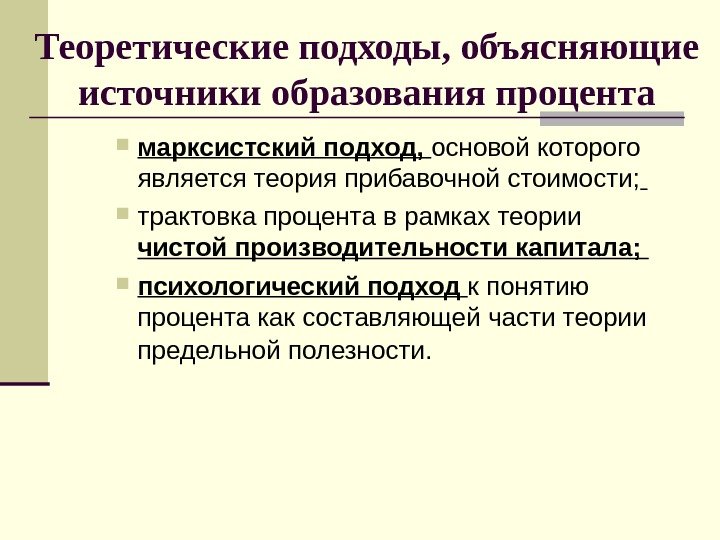 Теоретические подходы, объясняющие источники образования процента

• марксистский подход, основой которого является теория прибавочной стоимости;
• трактовка процента в рамках теории чистой производительности капитала;
• психологический подход к понятию процента как составляющей части теории предельной полезности.